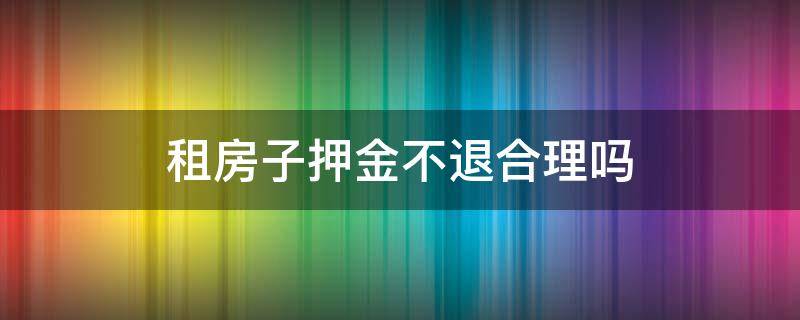 租房子押金不退合理吗